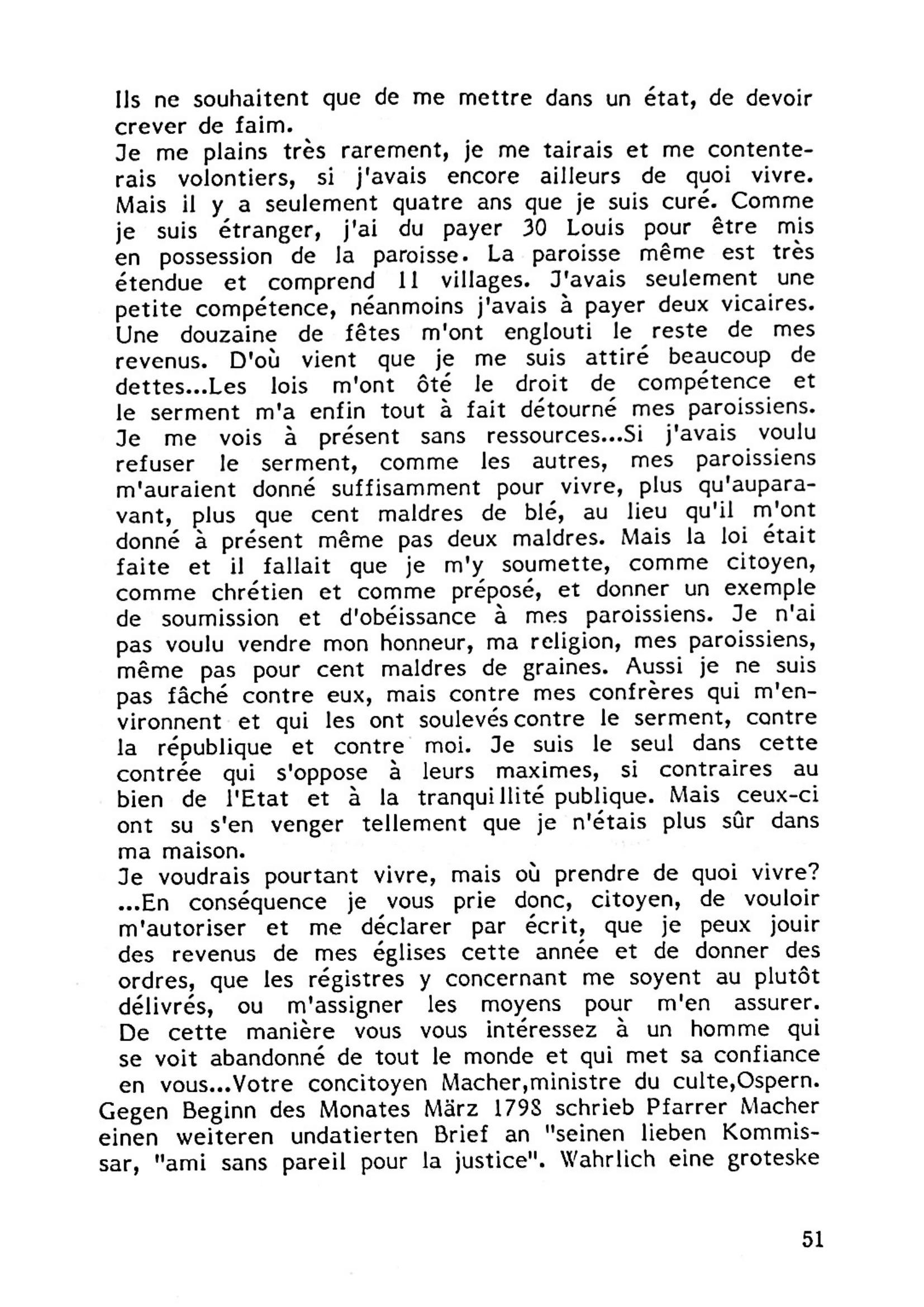 Ils ne souhaitent que de me mettre dans un état, de devoir crever de faim.
Je me plains très rarement, je me tairais et me contenterais volontiers, si j'avais encore ailleurs de quoi vivre. Mais il y a seulement quatre ans que je suis curé. Comme je suis étranger, j'ai du payer 30 Louis pour être mis en possession de la paroisse. La paroisse même est très étendue et comprend 11 villages. J'avais seulement une petite compétence, néanmoins j'avais à payer deux vicaires. Une douzaine de fêtes m'ont englouti le reste de mes revenus. D'où vient que je me suis attiré beaucoup de dettes...Les lois m'ont ôté le droit de compétence et le serment m'a enfin tout à fait détourné mes paroissiens. Je me vois à présent sans ressources...Si j'avais voulu refuser le serment, comme les autres, mes paroissiens m'auraient donné suffisamment pour vivre, plus qu'auparavant, plus que cent maldres de blé, au lieu qu'il m'ont donné à présent même pas deux maldres. Mais la loi était faite et il fallait que je m'y soumette, comme citoyen, comme chrétien et comme préposé, et donner un exemple de soumission et d'obéissance à mes paroissiens. Je n'ai pas voulu vendre mon honneur, ma religion, mes paroissiens, même pas pour cent maldres de graines. Aussi je ne suis pas fâché contre eux, mais contre mes confrères qui m'environnent et qui les ont soulevés contre le serment, contre la république et contre moi. Je suis le seul dans cette contrée qui s'oppose à leurs maximes, si contraires au bien de l'Etat et à la tranquillité publique. Mais ceux-ci ont su s'en venger tellement que je n'étais plus sûr dans ma maison.
Je voudrais pourtant vivre, mais où prendre de quoi vivre? ...En conséquence je vous prie donc, citoyen, de vouloir m'autoriser et me déclarer par écrit, que je peux jouir des revenus de mes églises cette année et de donner des ordres, que les régistres y concernant me soyent au plutôt délivrés, ou m'assigner les moyens pour m'en assurer. De cette manière vous vous intéressez à un homme qui se voit abandonné de tout le monde et qui met sa confiance en vous...Votre concitoyen Macher,ministre du culte,Ospern.
Gegen Beginn des Monates März 1798 schrieb Pfarrer Macher einen weiteren undatierten Brief an "seinen lieben Kommissar, "ami sans pareil pour la justice". Wahrlich eine groteske

51